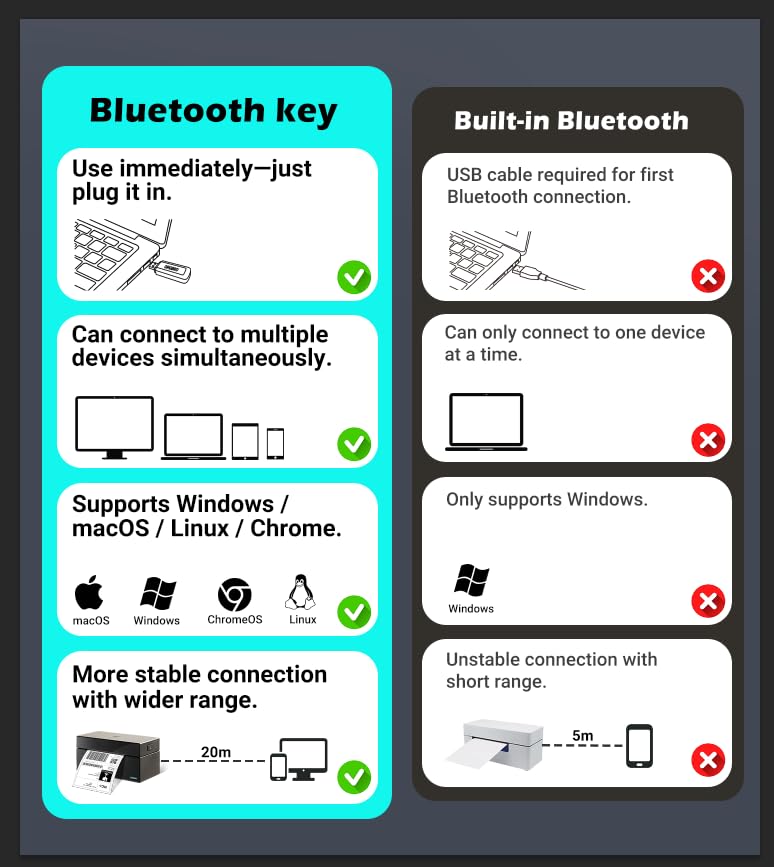 Bluetooth key

Use immediately—just plug it in.

Can connect to multiple devices simultaneously.

Supports Windows / macOS / Linux / Chrome.

macOS Windows ChromeOS Linux

More stable connection with wider range.

20m

Built-in Bluetooth

USB cable required for first Bluetooth connection.

Can only connect to one device at a time.

Only supports Windows.

Windows

Unstable connection with short range.

5m